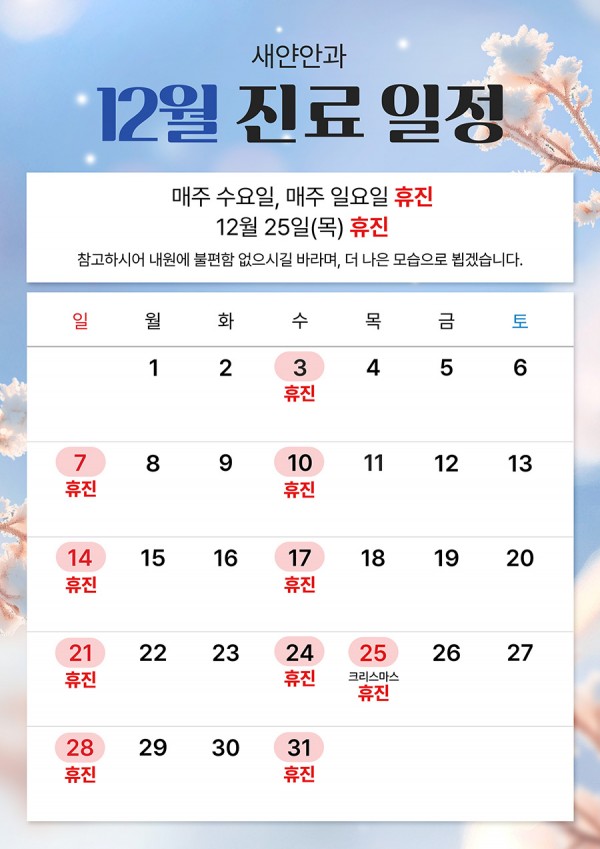 새얀안과

12월 진료 일정

매주 수요일, 매주 일요일 휴진
12월 25일(목) 휴진
참고하시어 내원에 불편함 없으시길 바라며, 더 나은 모습으로 뵙겠습니다.

| 일 | 월 | 화 | 수 | 목 | 금 | 토 |
|---|---|---|---|---|---|---|
|  | 1 | 2 | 3 휴진 | 4 | 5 | 6 |
| 7 휴진 | 8 | 9 | 10 휴진 | 11 | 12 | 13 |
| 14 휴진 | 15 | 16 | 17 휴진 | 18 | 19 | 20 |
| 21 휴진 | 22 | 23 | 24 휴진 | 25 크리스마스 휴진 | 26 | 27 |
| 28 휴진 | 29 | 30 | 31 휴진 |  |  |  |